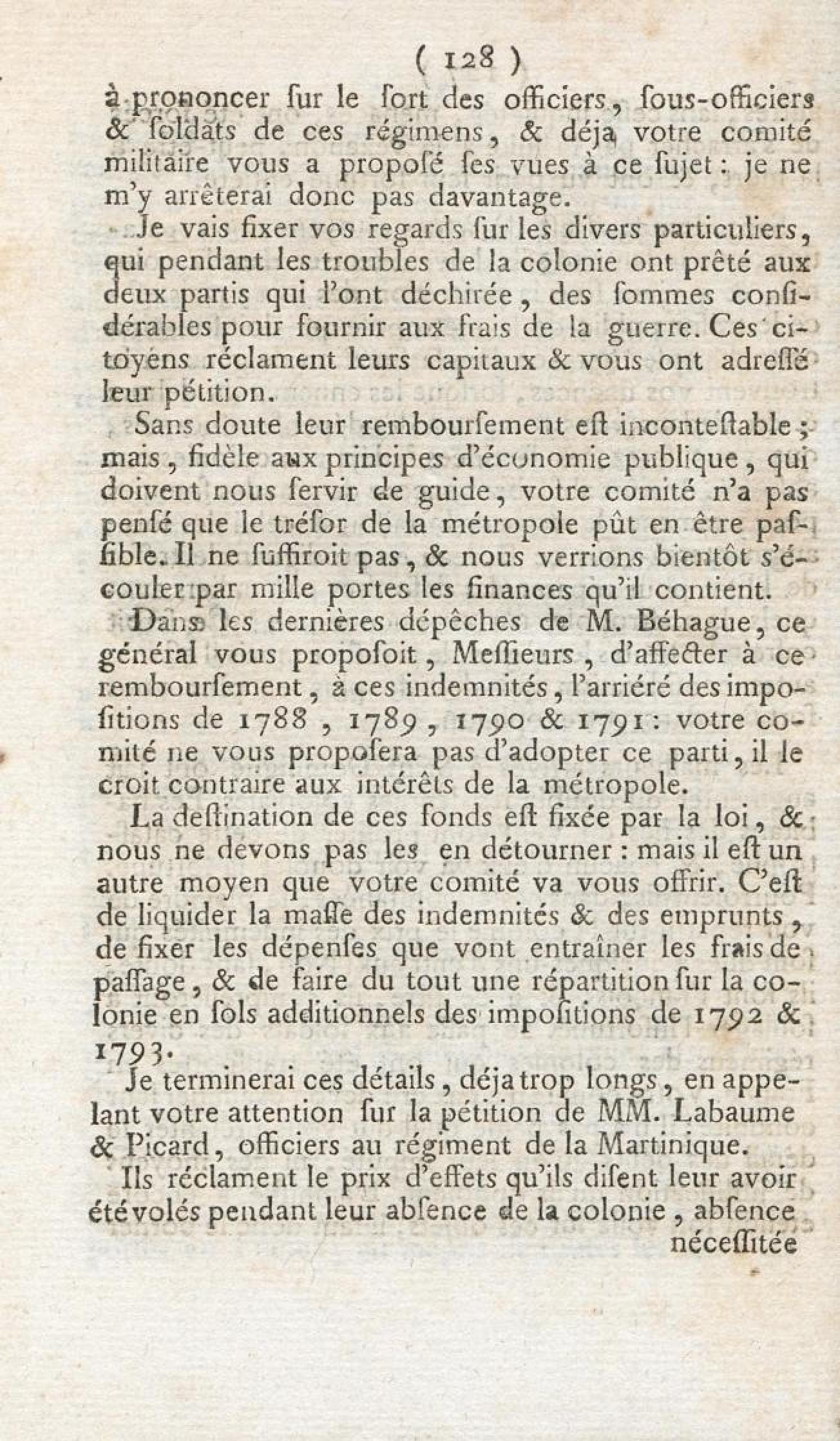 ( 128 )

à prononcer ſur le ſort des officiers, ſous-officiers & ſoldats de ces régimens, & déja votre comité militaire vous a propoſé ſes vues à ce ſujet : je ne m'y arrêterai donc pas davantage.

Je vais fixer vos regards ſur les divers particuliers, qui pendant les troubles de la colonie ont prêté aux deux partis qui l'ont déchirée, des ſommes conſidérables pour fournir aux frais de la guerre. Ces citoyens réclament leurs capitaux & vous ont adreſſé leur pétition.

Sans doute leur rembourſement eſt inconteſtable ; mais, fidèle aux principes d'économie publique, qui doivent nous ſervir de guide, votre comité n'a pas penſé que le tréſor de la métropole pût en être paſſible. Il ne ſuffiroit pas, & nous verrions bientôt s'écouler par mille portes les finances qu'il contient.

Dans les dernières dépêches de M. Béhague, ce général vous propoſoit, Meſſieurs, d'affecter à ce rembourſement, à ces indemnités, l'arriéré des impoſitions de 1788, 1789, 1790 & 1791 : votre comité ne vous propoſera pas d'adopter ce parti, il le croit contraire aux intérêts de la métropole.

La deſtination de ces fonds eſt fixée par la loi, & nous ne devons pas les en détourner : mais il eſt un autre moyen que votre comité va vous offrir. C'eſt de liquider la maſſe des indemnités & des emprunts, de fixer les dépenſes que vont entraîner les frais de paſſage, & de faire du tout une répartition ſur la colonie en ſols additionnels des impoſitions de 1792 & 1793.

Je terminerai ces détails, déja trop longs, en appelant votre attention ſur la pétition de MM. Labaume & Picard, officiers au régiment de la Martinique.

Ils réclament le prix d'effets qu'ils diſent leur avoir été volés pendant leur abſence de la colonie, abſence néceſſitée